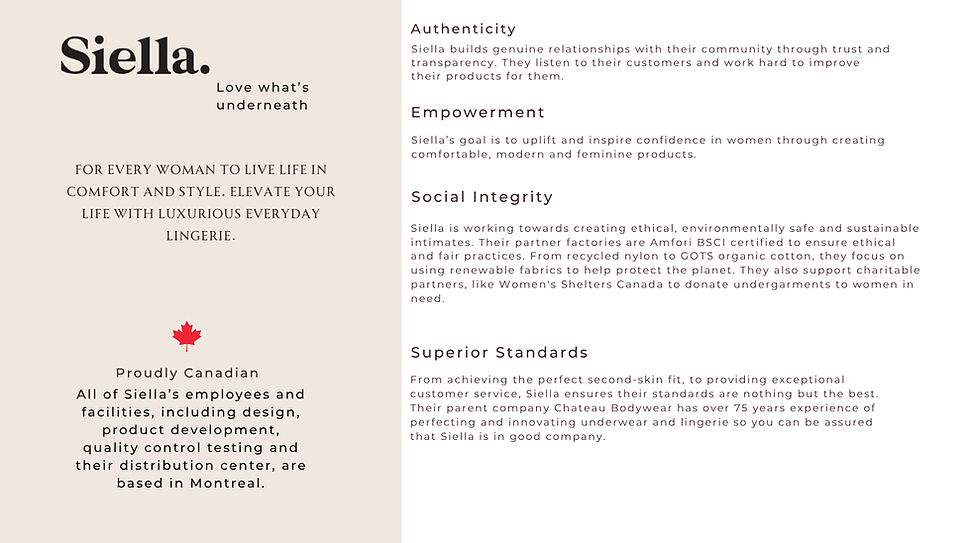 Siella.

Love what's underneath

FOR EVERY WOMAN TO LIVE LIFE IN COMFORT AND STYLE. ELEVATE YOUR LIFE WITH LUXURIOUS EVERYDAY LINGERIE.

Proudly Canadian

All of Siella's employees and facilities, including design, product development, quality control testing and their distribution center, are based in Montreal.

Authenticity

Siella builds genuine relationships with their community through trust and transparency. They listen to their customers and work hard to improve their products for them.

Empowerment

Siella's goal is to uplift and inspire confidence in women through creating comfortable, modern and feminine products.

Social Integrity

Siella is working towards creating ethical, environmentally safe and sustainable intimates. Their partner factories are Amfori BSCI certified to ensure ethical and fair practices. From recycled nylon to GOTS organic cotton, they focus on using renewable fabrics to help protect the planet. They also support charitable partners, like Women's Shelters Canada to donate undergarments to women in need.

Superior Standards

From achieving the perfect second-skin fit, to providing exceptional customer service, Siella ensures their standards are nothing but the best. Their parent company Chateau Bodywear has over 75 years experience of perfecting and innovating underwear and lingerie so you can be assured that Siella is in good company.